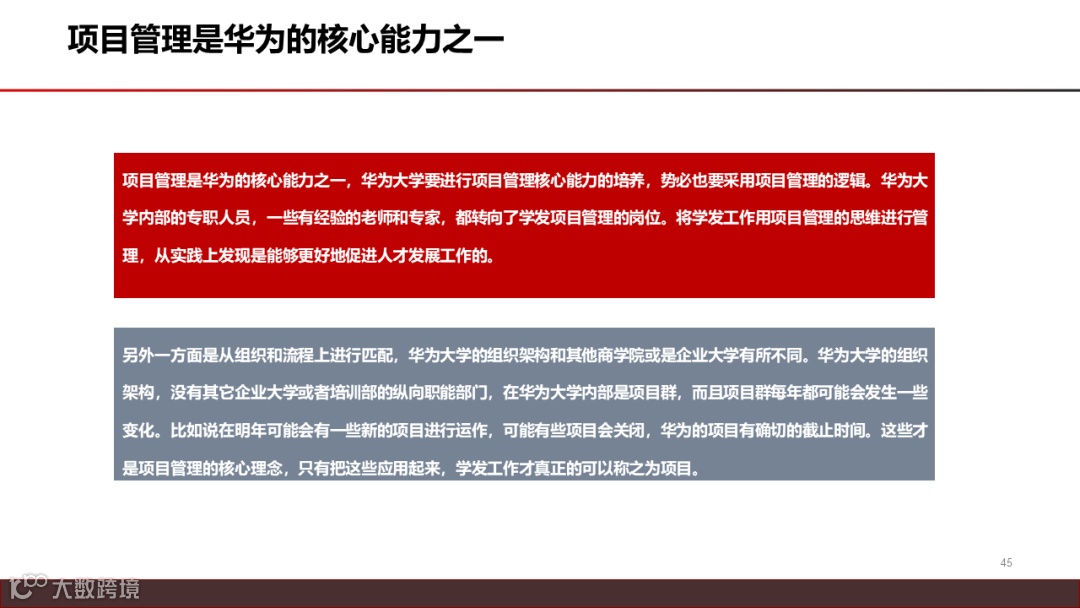 项目管理是华为的核心能力之一

项目管理是华为的核心能力之一，华为大学要进行项目管理核心能力的培养，势必也要采用项目管理的逻辑。华为大学内部的专职人员，一些有经验的老师和专家，都转向了学发项目管理的岗位。将学发工作用项目管理的思维进行管理，从实践上发现是能够更好地促进人才发展工作的。

另外一方面是从组织和流程上进行匹配，华为大学的组织架构和其他商学院或是企业大学有所不同。华为大学的组织架构，没有其它企业大学或者培训部的纵向职能部门，在华为大学内部是项目群，而且项目群每年都可能会发生一些变化。比如说在明年可能会有一些新的项目进行运作，可能有些项目会关闭，华为的项目有确切的截止时间。这些才是项目管理的核心理念，只有把这些应用起来，学发工作才真正的可以称之为项目。

45

大数跨境